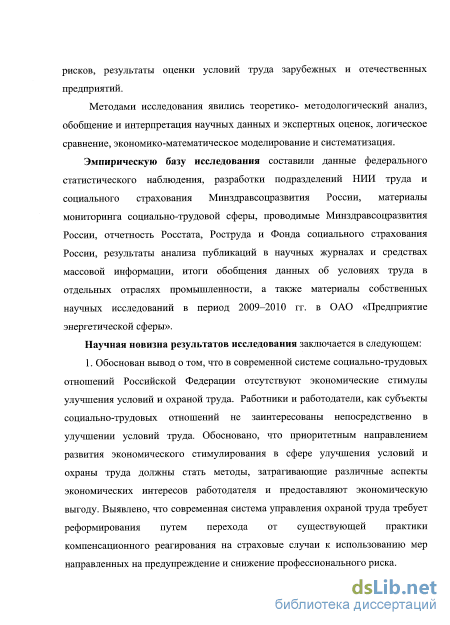 рисков, результаты оценки условий труда зарубежных и отечественных предприятий.

Методами исследования явились теоретико- методологический анализ, обобщение и интерпретация научных данных и экспертных оценок, логическое сравнение, экономико-математическое моделирование и систематизация.

Эмпирическую базу исследования составили данные федерального статистического наблюдения, разработки подразделений НИИ труда и социального страхования Минздравсоцразвития России, материалы мониторинга социально-трудовой сферы, проводимые Минздравсоцразвития России, отчетность Росстата, Роструда и Фонда социального страхования России, результаты анализа публикаций в научных журналах и средствах массовой информации, итоги обобщения данных об условиях труда в отдельных отраслях промышленности, а также материалы собственных научных исследований в период 2009–2010 гг. в ОАО «Предприятие энергетической сферы».

Научная новизна результатов исследования заключается в следующем:

1. Обоснован вывод о том, что в современной системе социально-трудовых отношений Российской Федерации отсутствуют экономические стимулы улучшения условий и охраной труда. Работники и работодатели, как субъекты социально-трудовых отношений не заинтересованы непосредственно в улучшении условий труда. Обосновано, что приоритетным направлением развития экономического стимулирования в сфере улучшения условий и охраны труда должны стать методы, затрагивающие различные аспекты экономических интересов работодателя и предоставляют экономическую выгоду. Выявлено, что современная система управления охраной труда требует реформирования путем перехода от существующей практики компенсационного реагирования на страховые случаи к использованию мер направленных на предупреждение и снижение профессионального риска.

dsLib.net
библиотека диссертаций